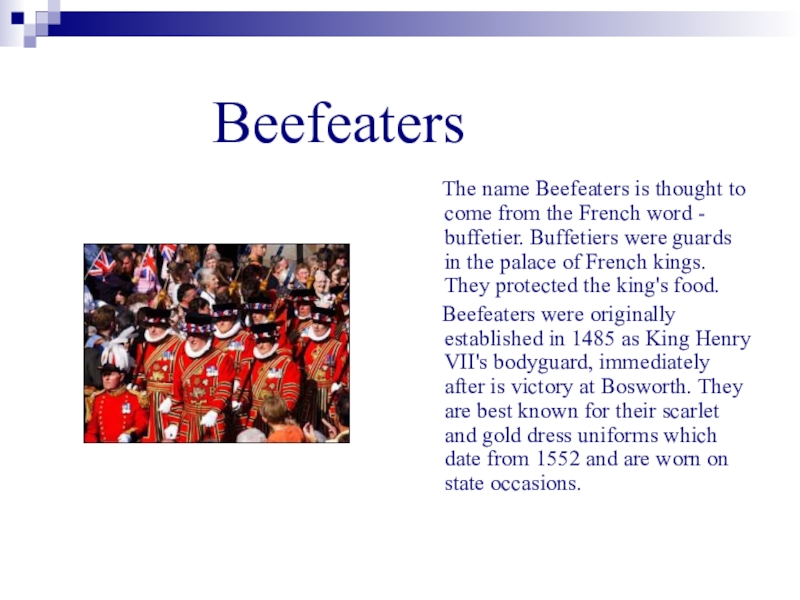 Beefeaters

The name Beefeaters is thought to come from the French word - buffetier. Buffetiers were guards in the palace of French kings. They protected the king's food.

Beefeaters were originally established in 1485 as King Henry VII's bodyguard, immediately after is victory at Bosworth. They are best known for their scarlet and gold dress uniforms which date from 1552 and are worn on state occasions.